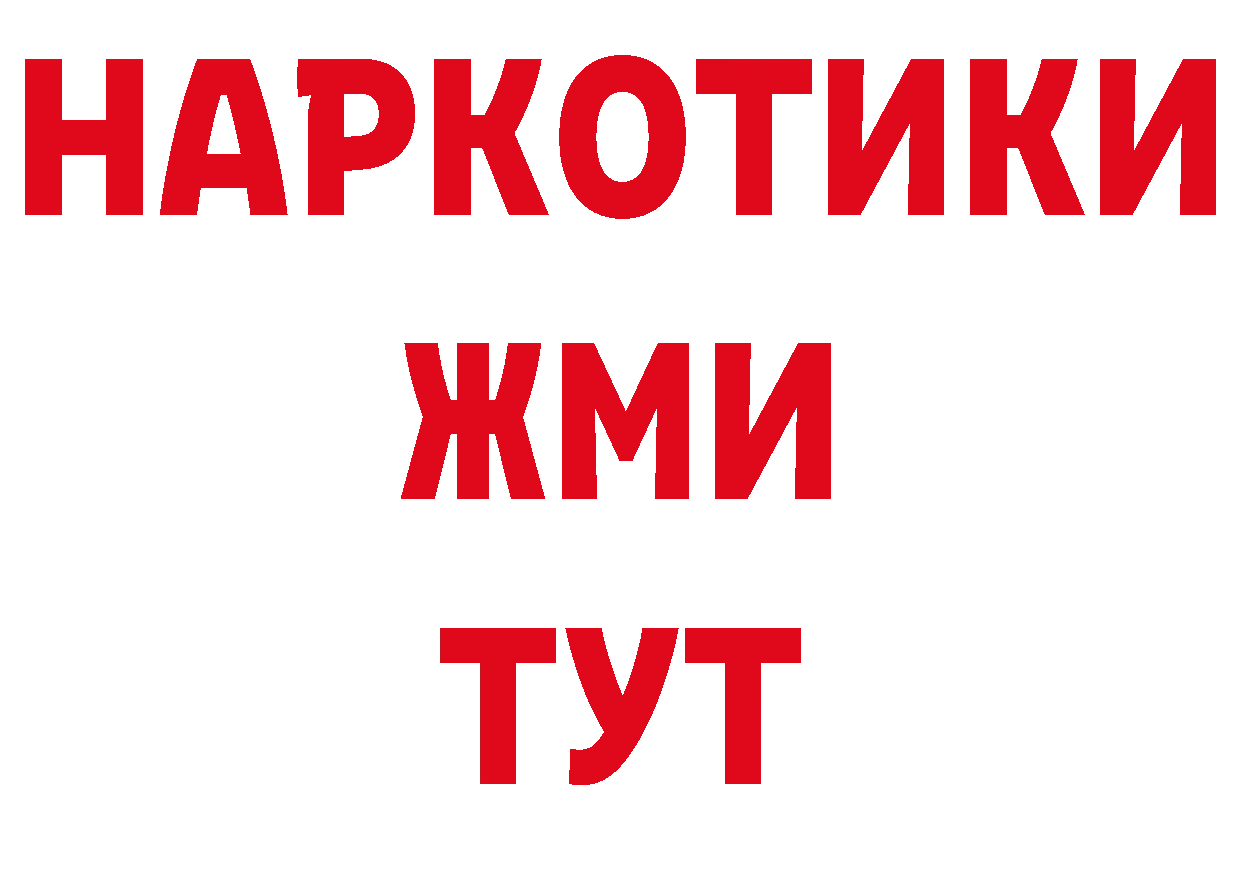 НАРКОТИКИ
ЖМИ
ТУТ